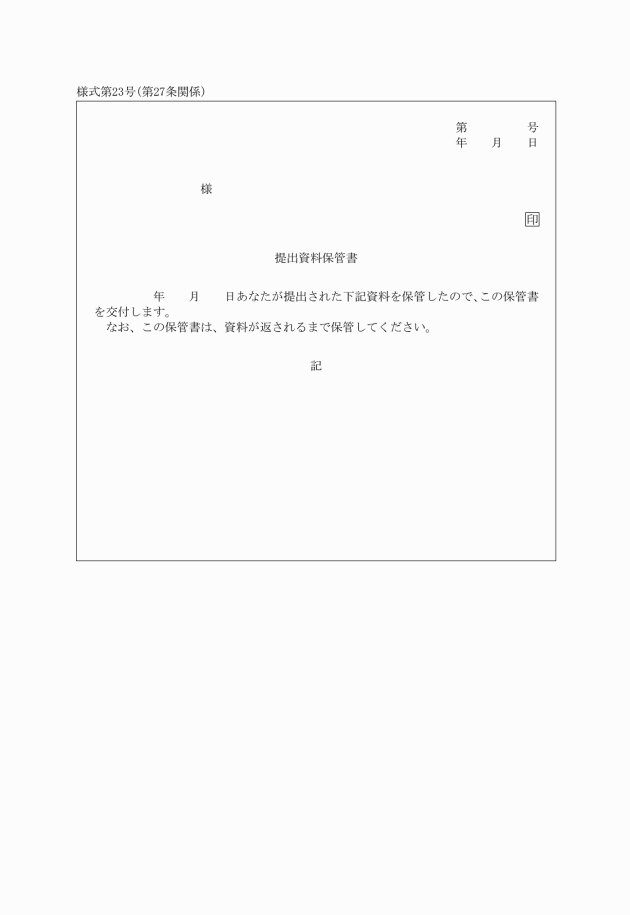 様式第23号(第27条関係)

第　　　　号
年　　月　　日

様

印

提出資料保管書

年　　月　　日あなたが提出された下記資料を保管したので、この保管書を交付します。
なお、この保管書は、資料が返されるまで保管してください。

記